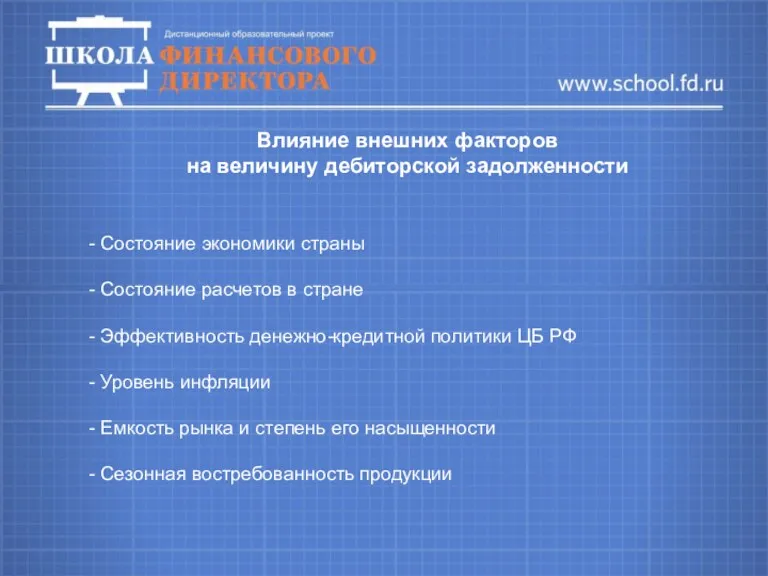 Дистанционный образовательный проект
ШКОЛА ФИНАНСОВОГО ДИРЕКТОРА

www.school.fd.ru

Влияние внешних факторов
на величину дебиторской задолженности

- Состояние экономики страны

- Состояние расчетов в стране

- Эффективность денежно-кредитной политики ЦБ РФ

- Уровень инфляции

- Емкость рынка и степень его насыщенности

- Сезонная востребованность продукции